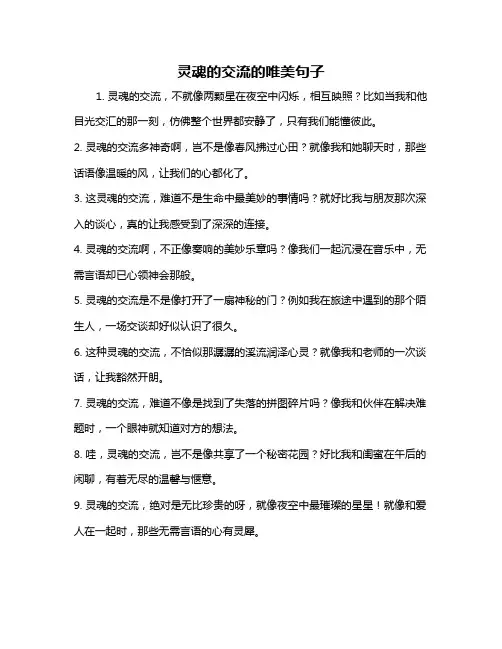 灵魂的交流的唯美句子

1. 灵魂的交流，不就像两颗星在夜空中闪烁，相互映照？比如当我和他目光交汇的那一刻，仿佛整个世界都安静了，只有我们能懂彼此。

2. 灵魂的交流多神奇啊，岂不是像春风拂过心田？就像我和她聊天时，那些话语像温暖的风，让我们的心都化了。

3. 这灵魂的交流，难道不是生命中最美妙的事情吗？就好比我与朋友那次深入的谈心，真的让我感受到了深深的连接。

4. 灵魂的交流啊，不正像奏响的美妙乐章吗？像我们一起沉浸在音乐中，无需言语却已心领神会那般。

5. 灵魂的交流是不是像打开了一扇神秘的门？例如我在旅途中遇到的那个陌生人，一场交谈却好似认识了很久。

6. 这种灵魂的交流，不恰似那潺潺的溪流润泽心灵？就像我和老师的一次谈话，让我豁然开朗。

7. 灵魂的交流，难道不像是找到了失落的拼图碎片吗？像我和伙伴在解决难题时，一个眼神就知道对方的想法。

8. 哇，灵魂的交流，岂不是像共享了一个秘密花园？好比我和闺蜜在午后的闲聊，有着无尽的温馨与惬意。

9. 灵魂的交流，绝对是无比珍贵的呀，就像夜空中最璀璨的星星！就像和爱人在一起时，那些无需言语的心有灵犀。